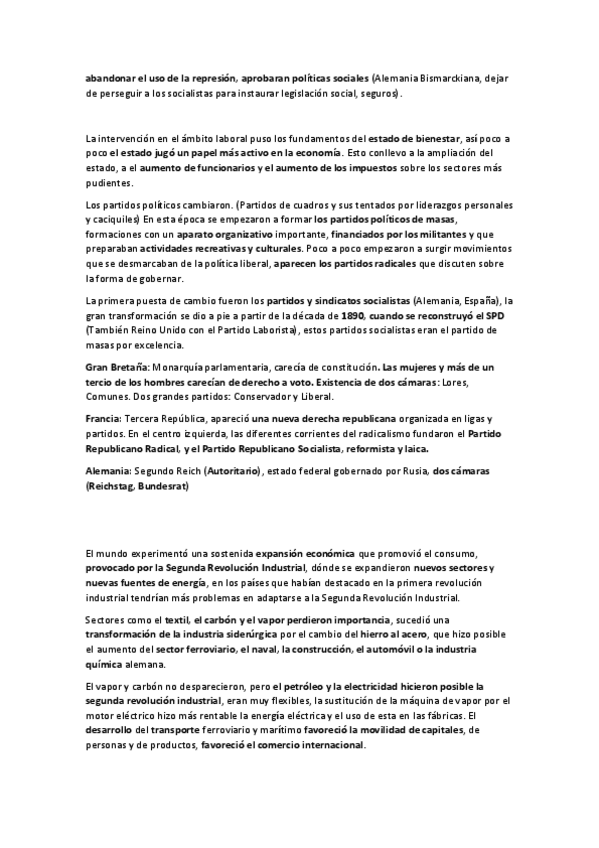 abandonar el uso de la represión, aprobaran políticas sociales (Alemania Bismarckiana, dejar de perseguir a los socialistas para instaurar legislación social, seguros).

La intervención en el ámbito laboral puso los fundamentos del estado de bienestar, así poco a poco el estado jugó un papel más activo en la economía. Esto conllevo a la ampliación del estado, a el aumento de funcionarios y el aumento de los impuestos sobre los sectores más pudientes.

Los partidos políticos cambiaron. (Partidos de cuadros y sus tentados por liderazgos personales y caciquiles) En esta época se empezaron a formar los partidos políticos de masas, formaciones con un aparato organizativo importante, financiados por los militantes y que preparaban actividades recreativas y culturales. Poco a poco empezaron a surgir movimientos que se desmarcaban de la política liberal, aparecen los partidos radicales que discuten sobre la forma de gobernar.

La primera puesta de cambio fueron los partidos y sindicatos socialistas (Alemania, España), la gran transformación se dio a pie a partir de la década de 1890, cuando se reconstruyó el SPD (También Reino Unido con el Partido Laborista), estos partidos socialistas eran el partido de masas por excelencia.

Gran Bretaña: Monarquía parlamentaria, carecía de constitución. Las mujeres y más de un tercio de los hombres carecían de derecho a voto. Existencia de dos cámaras: Lores, Comunes. Dos grandes partidos: Conservador y Liberal.

Francia: Tercera República, apareció una nueva derecha republicana organizada en ligas y partidos. En el centro izquierda, las diferentes corrientes del radicalismo fundaron el Partido Republicano Radical, y el Partido Republicano Socialista, reformista y laica.

Alemania: Segundo Reich (Autoritario), estado federal gobernado por Rusia, dos cámaras (Reichstag, Bundesrat)

El mundo experimentó una sostenida expansión económica que promovió el consumo, provocado por la Segunda Revolución Industrial, dónde se expandieron nuevos sectores y nuevas fuentes de energía, en los países que habían destacado en la primera revolución industrial tendrían más problemas en adaptarse a la Segunda Revolución Industrial.

Sectores como el textil, el carbón y el vapor perdieron importancia, sucedió una transformación de la industria siderúrgica por el cambio del hierro al acero, que hizo posible el aumento del sector ferroviario, el naval, la construcción, el automóvil o la industria química alemana.

El vapor y carbón no desparecieron, pero el petróleo y la electricidad hicieron posible la segunda revolución industrial, eran muy flexibles, la sustitución de la máquina de vapor por el motor eléctrico hizo más rentable la energía eléctrica y el uso de esta en las fábricas. El desarrollo del transporte ferroviario y marítimo favoreció la movilidad de capitales, de personas y de productos, favoreció el comercio internacional.